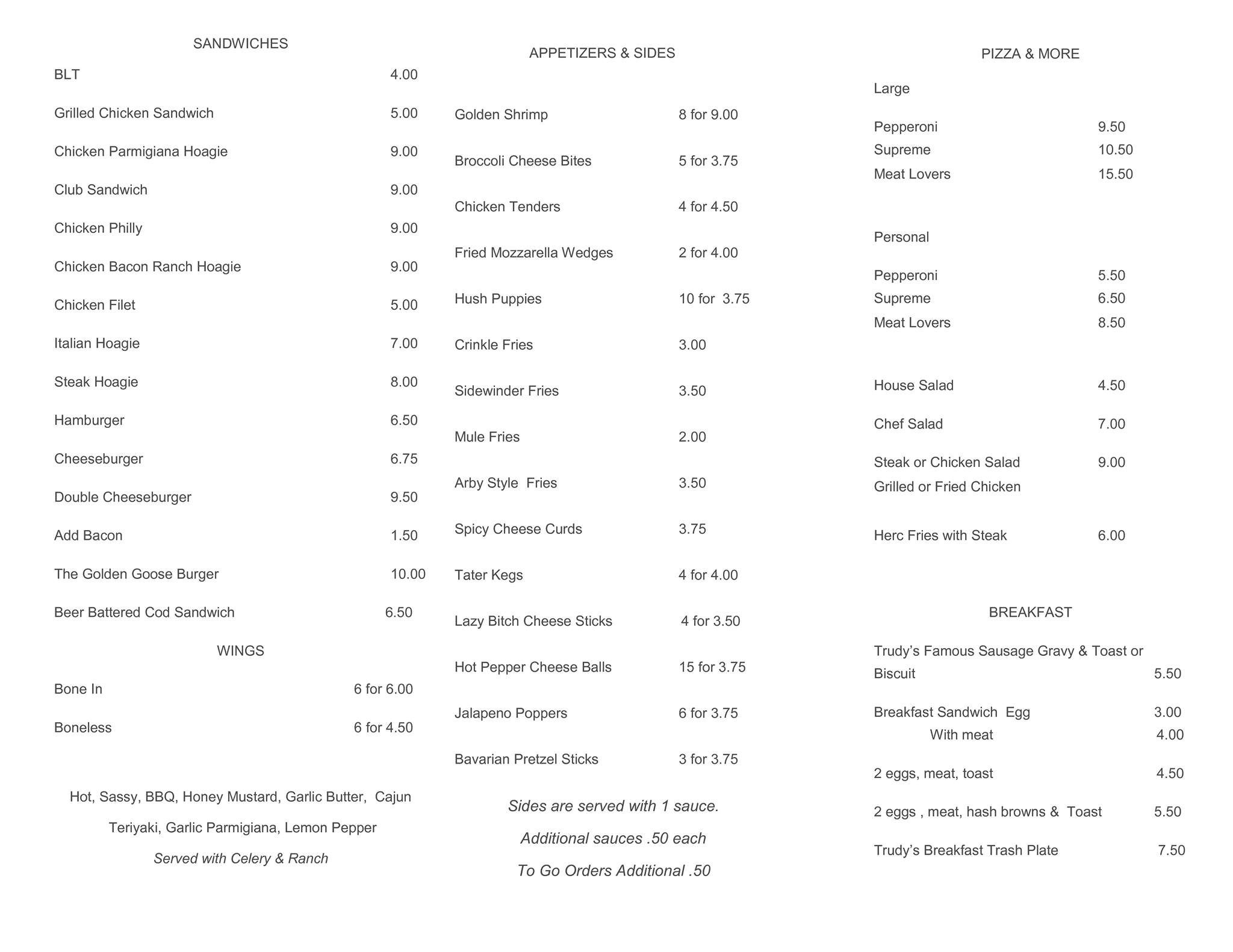 SANDWICHES

BLT 4.00

Grilled Chicken Sandwich 5.00

Chicken Parmigiana Hoagie 9.00

Club Sandwich 9.00

Chicken Philly 9.00

Chicken Bacon Ranch Hoagie 9.00

Chicken Filet 5.00

Italian Hoagie 7.00

Steak Hoagie 8.00

Hamburger 6.50

Cheeseburger 6.75

Double Cheeseburger 9.50

Add Bacon 1.50

The Golden Goose Burger 10.00

Beer Battered Cod Sandwich 6.50

WINGS

Bone In 6 for 6.00

Boneless 6 for 4.50

Hot, Sassy, BBQ, Honey Mustard, Garlic Butter, Cajun

Teriyaki, Garlic Parmigiana, Lemon Pepper

Served with Celery & Ranch

APPETIZERS & SIDES

Golden Shrimp 8 for 9.00

Broccoli Cheese Bites 5 for 3.75

Chicken Tenders 4 for 4.50

Fried Mozzarella Wedges 2 for 4.00

Hush Puppies 10 for 3.75

Crinkle Fries 3.00

Sidewinder Fries 3.50

Mule Fries 2.00

Arby Style Fries 3.50

Spicy Cheese Curds 3.75

Tater Kegs 4 for 4.00

Lazy Bitch Cheese Sticks 4 for 3.50

Hot Pepper Cheese Balls 15 for 3.75

Jalapeno Poppers 6 for 3.75

Bavarian Pretzel Sticks 3 for 3.75

Sides are served with 1 sauce.

Additional sauces .50 each

To Go Orders Additional .50

PIZZA & MORE

Large

Pepperoni 9.50
Supreme 10.50
Meat Lovers 15.50

Personal

Pepperoni 5.50
Supreme 6.50
Meat Lovers 8.50

House Salad 4.50

Chef Salad 7.00

Steak or Chicken Salad 9.00
Grilled or Fried Chicken

Herc Fries with Steak 6.00

BREAKFAST

Trudy's Famous Sausage Gravy & Toast or Biscuit 5.50

Breakfast Sandwich Egg 3.00
With meat 4.00

2 eggs, meat, toast 4.50

2 eggs , meat, hash browns & Toast 5.50

Trudy's Breakfast Trash Plate 7.50